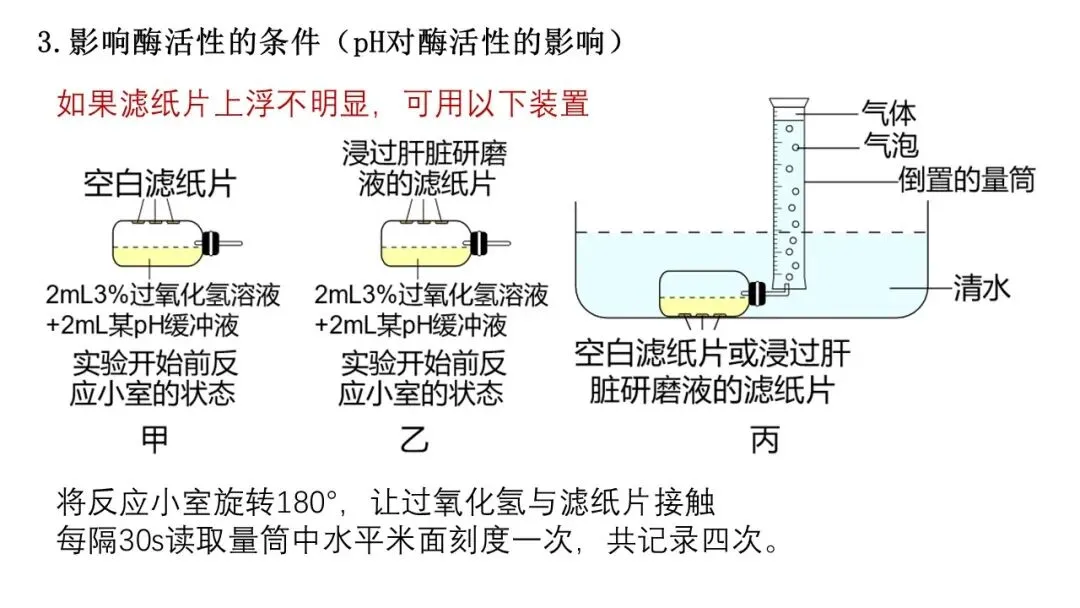 3.影响酶活性的条件（pH对酶活性的影响）

如果滤纸片上浮不明显，可用以下装置

空白滤纸片

2mL3%过氧化氢溶液
+2mL某pH缓冲液

实验开始前反应小室的状态

甲

浸过肝脏研磨液的滤纸片

2mL3%过氧化氢溶液
+2mL某pH缓冲液

实验开始前反应小室的状态

乙

气体
气泡
倒置的量筒
清水

空白滤纸片或浸过肝脏研磨液的滤纸片

丙

将反应小室旋转180°，让过氧化氢与滤纸片接触
每隔30s读取量筒中水平米面刻度一次，共记录四次。